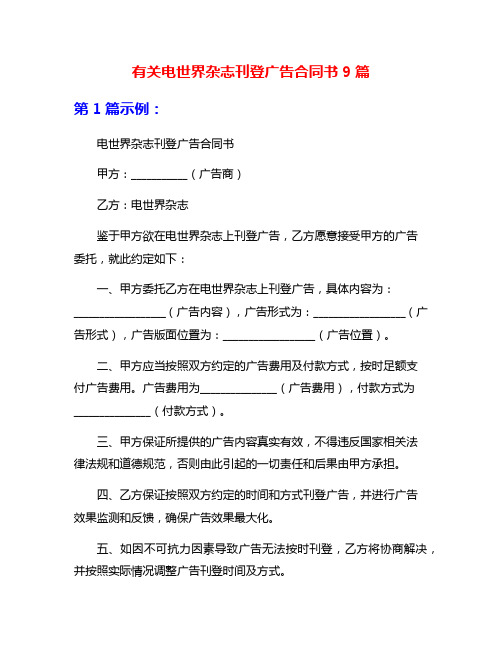 有关电世界杂志刊登广告合同书 9 篇

第 1 篇示例：

电世界杂志刊登广告合同书

甲方：__________（广告商）

乙方：电世界杂志

鉴于甲方欲在电世界杂志上刊登广告，乙方愿意接受甲方的广告委托，就此约定如下：

一、甲方委托乙方在电世界杂志上刊登广告，具体内容为：________________（广告内容），广告形式为：________________（广告形式），广告版面位置为：________________（广告位置）。

二、甲方应当按照双方约定的广告费用及付款方式，按时足额支付广告费用。广告费用为_____________（广告费用），付款方式为_____________（付款方式）。

三、甲方保证所提供的广告内容真实有效，不得违反国家相关法律法规和道德规范，否则由此引起的一切责任和后果由甲方承担。

四、乙方保证按照双方约定的时间和方式刊登广告，并进行广告效果监测和反馈，确保广告效果最大化。

五、如因不可抗力因素导致广告无法按时刊登，乙方将协商解决，并按照实际情况调整广告刊登时间及方式。